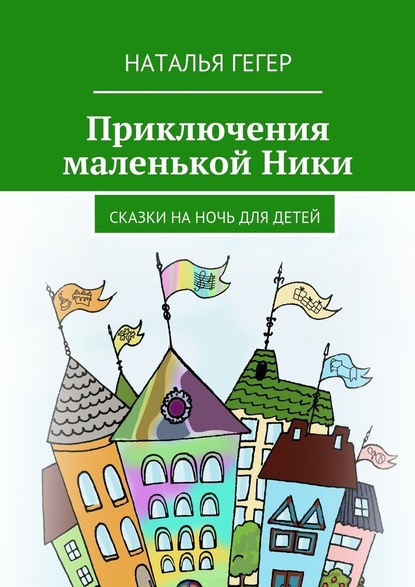 НАТАЛЬЯ ГЕГЕР

Приключения маленькой Ники

СКАЗКИ НА НОЧЬ ДЛЯ ДЕТЕЙ